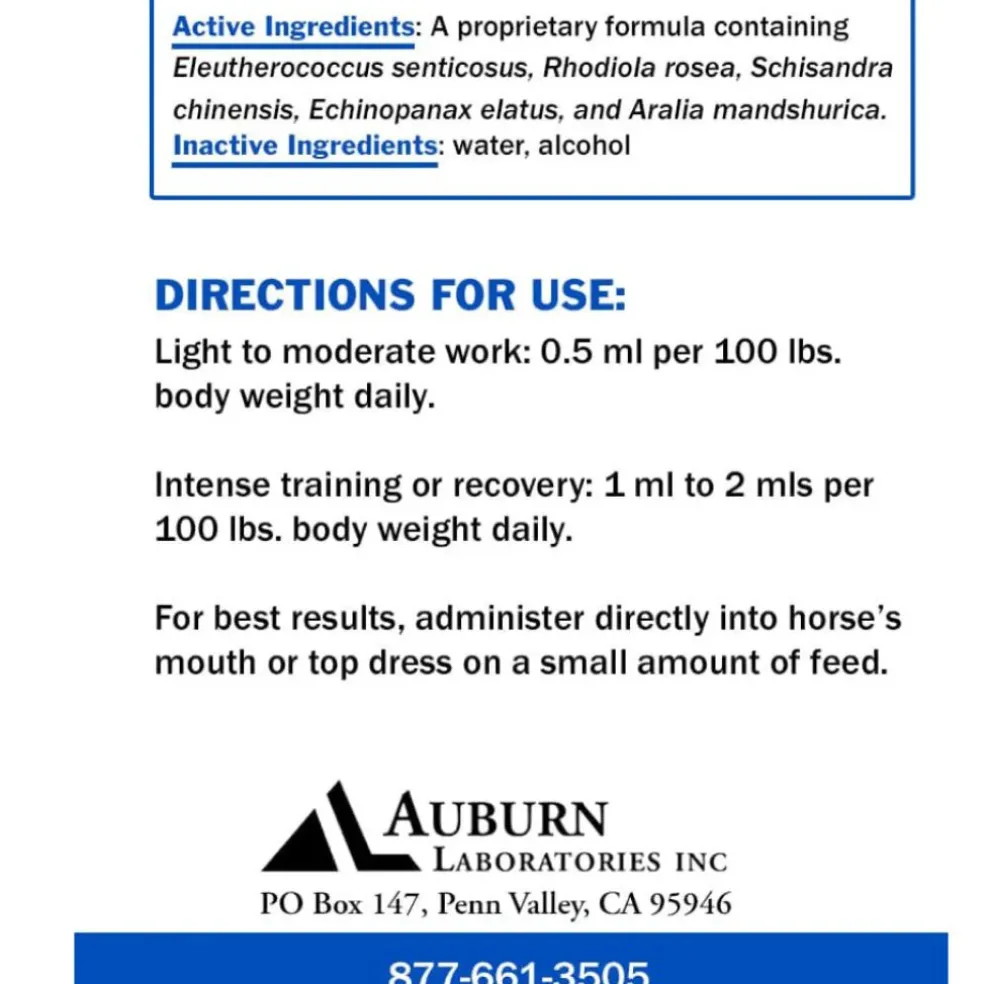 Active Ingredients: A proprietary formula containing Eleutherococcus senticosus, Rhodiola rosea, Schisandra chinensis, Echinopanax elatus, and Aralia mandshurica.
Inactive Ingredients: water, alcohol

DIRECTIONS FOR USE:
Light to moderate work: 0.5 ml per 100 lbs. body weight daily.

Intense training or recovery: 1 ml to 2 mls per 100 lbs. body weight daily.

For best results, administer directly into horse's mouth or top dress on a small amount of feed.

AUBURN
LABORATORIES INC
PO Box 147, Penn Valley, CA 95946

877-661-3505